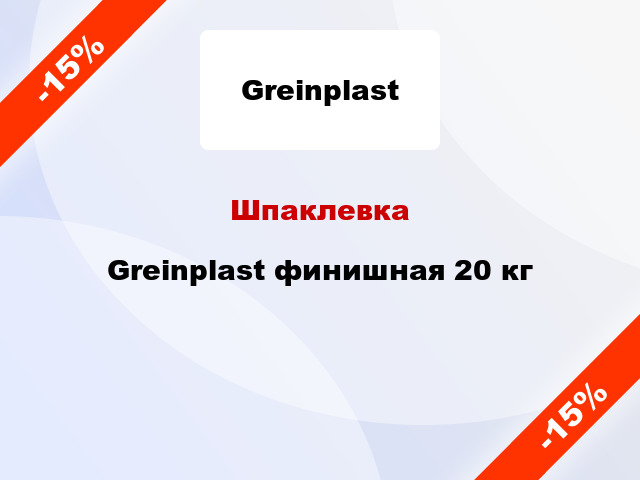 -15%

Greinplast

Шпаклевка

Greinplast финишная 20 кг

-15%